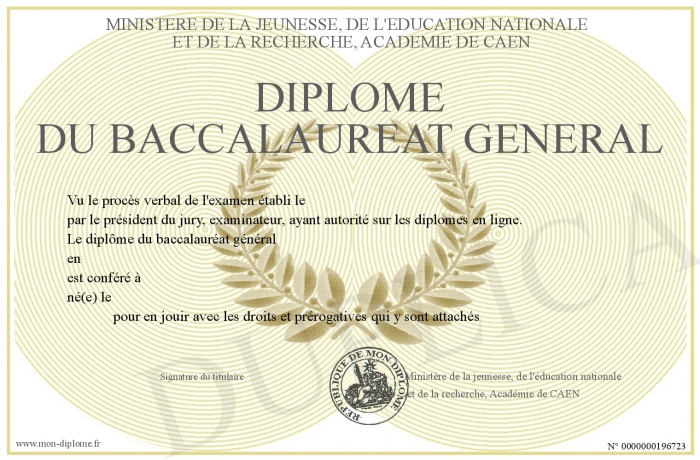 MINISTERE DE LA JEUNESSE, DE L'EDUCATION NATIONALE
ET DE LA RECHERCHE, ACADEMIE DE CAEN

DIPLOME
DU BACCALAUREAT GENERAL

Vu le procès verbal de l'examen établi le
par le président du jury, examinateur, ayant autorité sur les diplomes en ligne.
Le diplôme du baccalauréat général
en
est conféré à
né(e) le
pour en jouir avec les droits et prérogatives qui y sont attachés

Signature du titulaire

REPUBLIQUE DE MON DIPLOME

Ministère de la jeunesse, de l'éducation nationale
et de la recherche, Académie de CAEN

DUPLICATA

www.mon-diplome.fr

N° 0000000196723